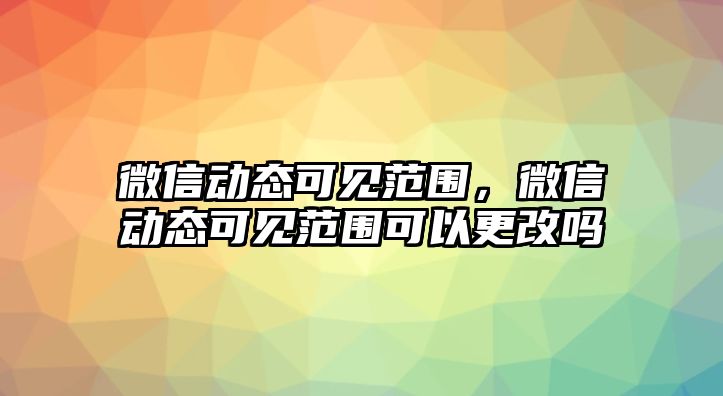 微信动态可见范围，微信动态可见范围可以更改吗